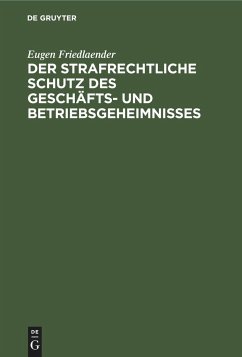 DE GRUYTER

Eugen Friedlaender

DER STRAFRECHTLICHE SCHUTZ DES GESCHÄFTS- UND BETRIEBSGEHEIMNISSES

DE
G